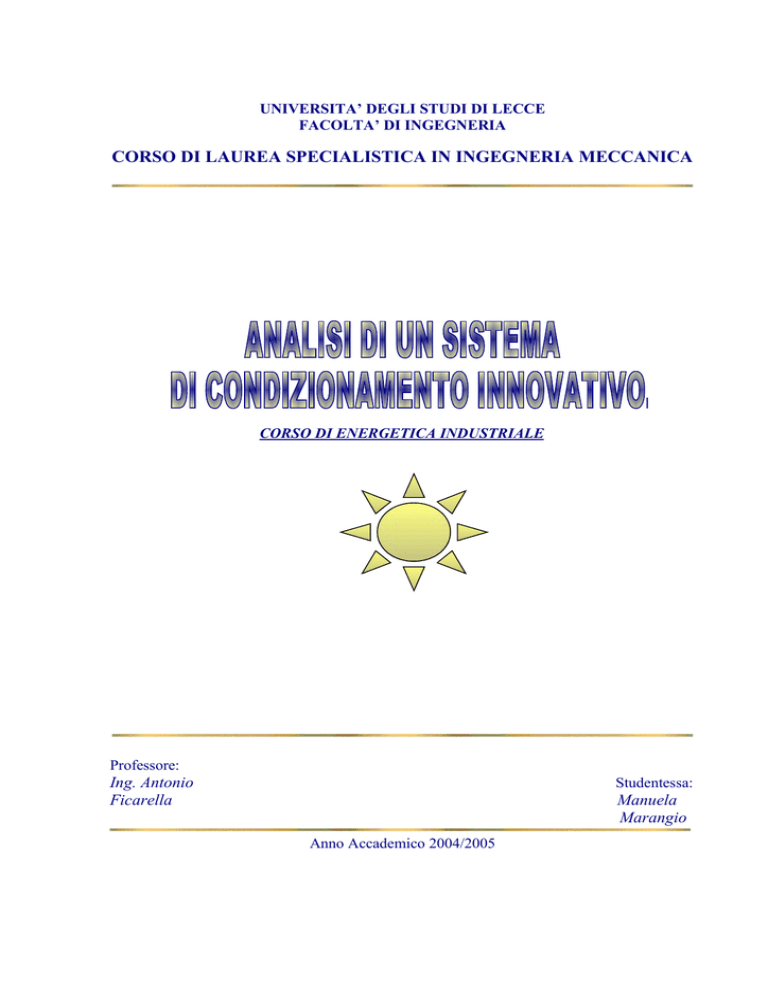 UNIVERSITA' DEGLI STUDI DI LECCE
FACOLTA' DI INGEGNERIA

CORSO DI LAUREA SPECIALISTICA IN INGEGNERIA MECCANICA

ANALISI DI UN SISTEMA
DI CONDIZIONAMENTO INNOVATIVO

CORSO DI ENERGETICA INDUSTRIALE

Professore:
Ing. Antonio
Ficarella

Studentessa:
Manuela
Marangio

Anno Accademico 2004/2005